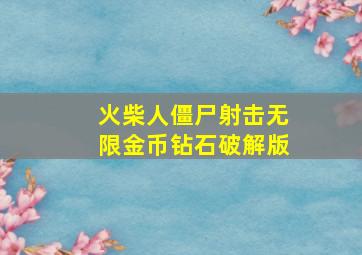 火柴人僵尸射击无限金币钻石破解版